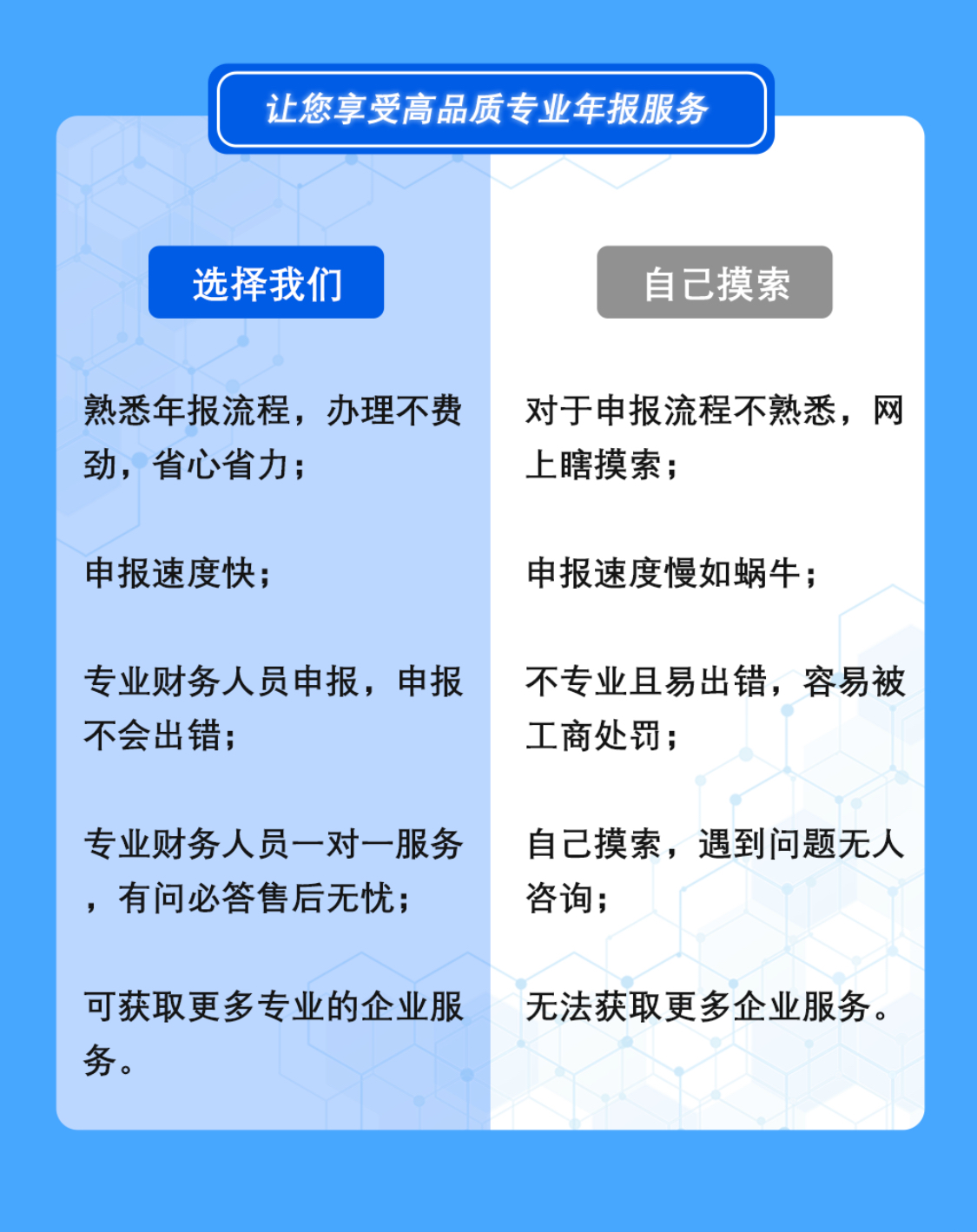 让您享受高品质专业年报服务

选择我们

熟悉年报流程，办理不费劲，省心省力；

申报速度快；

专业财务人员申报，申报不会出错；

专业财务人员一对一服务，有问必答售后无忧；

可获取更多专业的企业服务。

自己摸索

对于申报流程不熟悉，网上瞎摸索；

申报速度慢如蜗牛；

不专业且易出错，容易被工商处罚；

自己摸索，遇到问题无人咨询；

无法获取更多企业服务。